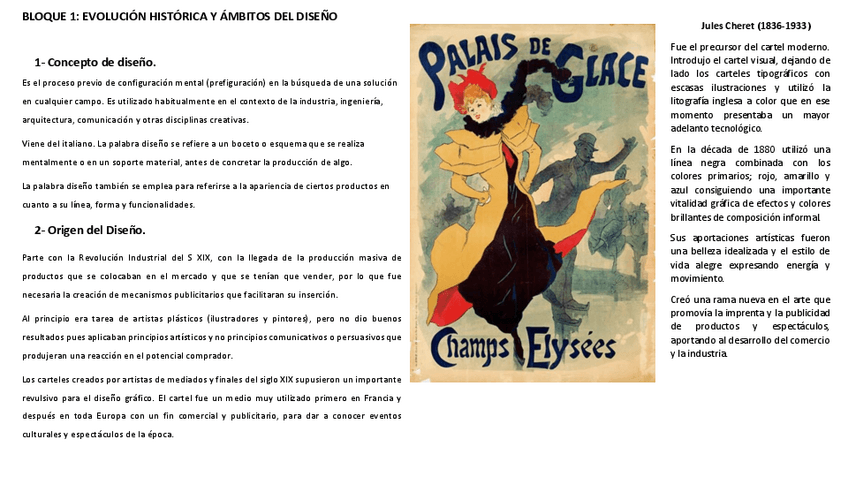 BLOQUE 1: EVOLUCIÓN HISTÓRICA Y ÁMBITOS DEL DISEÑO

1- Concepto de diseño.

Es el proceso previo de configuración mental (prefiguración) en la búsqueda de una solución en cualquier campo. Es utilizado habitualmente en el contexto de la industria, ingeniería, arquitectura, comunicación y otras disciplinas creativas.

Viene del italiano. La palabra diseño se refiere a un boceto o esquema que se realiza mentalmente o en un soporte material, antes de concretar la producción de algo.

La palabra diseño también se emplea para referirse a la apariencia de ciertos productos en cuanto a su línea, forma y funcionalidades.

2- Origen del Diseño.

Parte con la Revolución Industrial del S XIX, con la llegada de la producción masiva de productos que se colocaban en el mercado y que se tenían que vender, por lo que fue necesaria la creación de mecanismos publicitarios que facilitaran su inserción.

Al principio era tarea de artistas plásticos (ilustradores y pintores), pero no dio buenos resultados pues aplicaban principios artísticos y no principios comunicativos o persuasivos que produjeran una reacción en el potencial comprador.

Los carteles creados por artistas de mediados y finales del siglo XIX supusieron un importante revulsivo para el diseño gráfico. El cartel fue un medio muy utilizado primero en Francia y después en toda Europa con un fin comercial y publicitario, para dar a conocer eventos culturales y espectáculos de la época.

PALAIS DE GLACE

Champs Elysées

Jules Cheret (1836-1933)

Fue el precursor del cartel moderno. Introdujo el cartel visual, dejando de lado los carteles tipográficos con escasas ilustraciones y utilizó la litografía inglesa a color que en ese momento presentaba un mayor adelanto tecnológico.

En la década de 1880 utilizó una línea negra combinada con los colores primarios; rojo, amarillo y azul consiguiendo una importante vitalidad gráfica de efectos y colores brillantes de composición informal.

Sus aportaciones artísticas fueron una belleza idealizada y el estilo de vida alegre expresando energía y movimiento.

Creó una rama nueva en el arte que promovía la imprenta y la publicidad de productos y espectáculos, aportando al desarrollo del comercio y la industria.